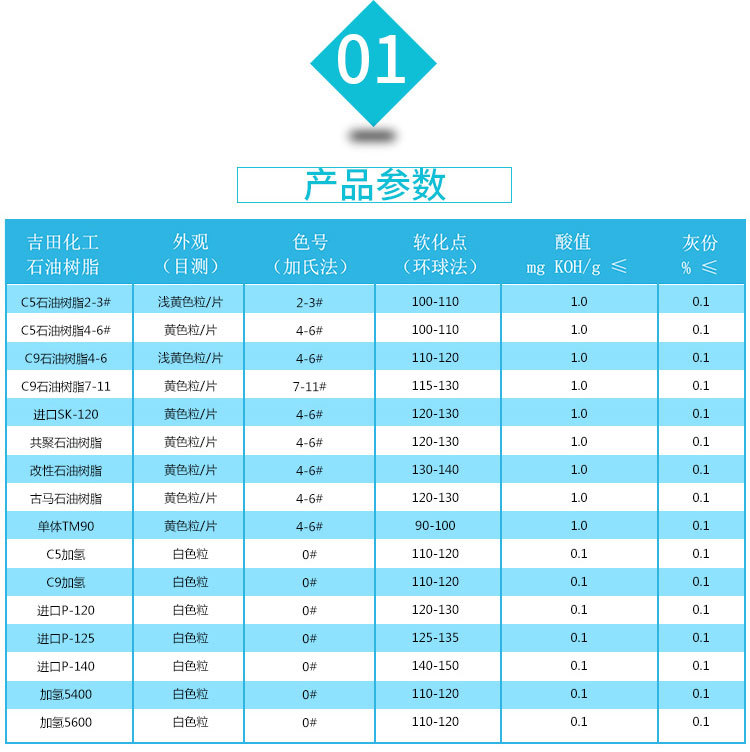 01

产品参数

| 吉田化工 石油树脂 | 外观 （目测） | 色号 （加氏法） | 软化点 （环球法） | 酸值 mg KOH/g ≤ | 灰份 % ≤ |
|---|---|---|---|---|---|
| C5石油树脂2-3# | 浅黄色粒/片 | 2-3# | 100-110 | 1.0 | 0.1 |
| C5石油树脂4-6# | 黄色粒/片 | 4-6# | 100-110 | 1.0 | 0.1 |
| C9石油树脂4-6 | 浅黄色粒/片 | 4-6# | 110-120 | 1.0 | 0.1 |
| C9石油树脂7-11 | 黄色粒/片 | 7-11# | 115-130 | 1.0 | 0.1 |
| 进口SK-120 | 黄色粒/片 | 4-6# | 120-130 | 1.0 | 0.1 |
| 共聚石油树脂 | 黄色粒/片 | 4-6# | 120-130 | 1.0 | 0.1 |
| 改性石油树脂 | 黄色粒/片 | 4-6# | 130-140 | 1.0 | 0.1 |
| 古马石油树脂 | 黄色粒/片 | 4-6# | 120-130 | 1.0 | 0.1 |
| 单体TM90 | 黄色粒/片 | 4-6# | 90-100 | 1.0 | 0.1 |
| C5加氢 | 白色粒 | 0# | 110-120 | 0.1 | 0.1 |
| C9加氢 | 白色粒 | 0# | 110-120 | 0.1 | 0.1 |
| 进口P-120 | 白色粒 | 0# | 120-130 | 0.1 | 0.1 |
| 进口P-125 | 白色粒 | 0# | 125-135 | 0.1 | 0.1 |
| 进口P-140 | 白色粒 | 0# | 140-150 | 0.1 | 0.1 |
| 加氢5400 | 白色粒 | 0# | 110-120 | 0.1 | 0.1 |
| 加氢5600 | 白色粒 | 0# | 110-120 | 0.1 | 0.1 |